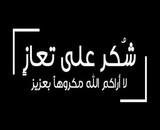 شُكر على تعازٍ
لا أراكم الله مكروهاً بعزيز